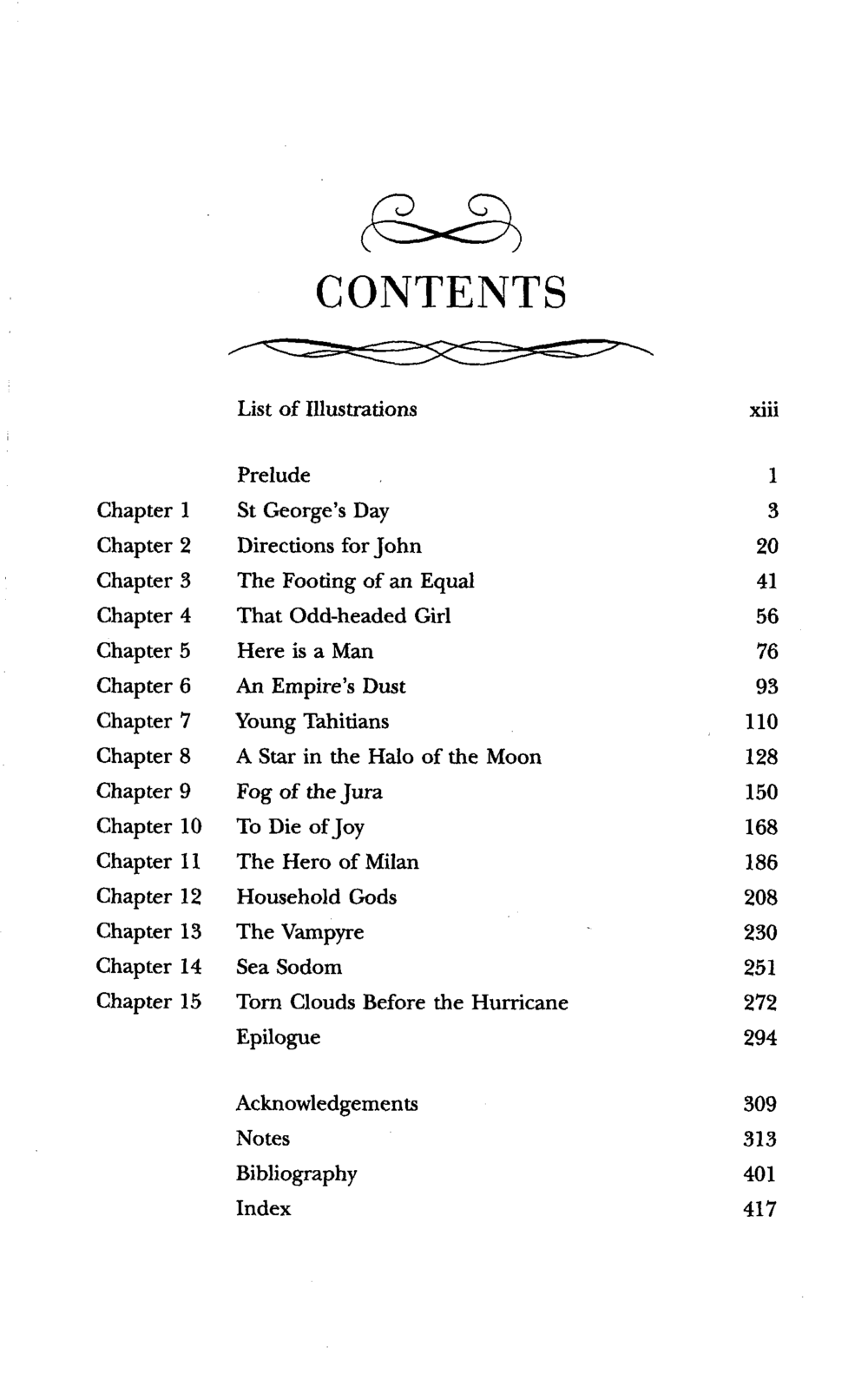 CONTENTS

List of Illustrations xiii

Prelude 1
Chapter 1 St George's Day 3
Chapter 2 Directions for John 20
Chapter 3 The Footing of an Equal 41
Chapter 4 That Odd-headed Girl 56
Chapter 5 Here is a Man 76
Chapter 6 An Empire's Dust 93
Chapter 7 Young Tahitians 110
Chapter 8 A Star in the Halo of the Moon 128
Chapter 9 Fog of the Jura 150
Chapter 10 To Die of Joy 168
Chapter 11 The Hero of Milan 186
Chapter 12 Household Gods 208
Chapter 13 The Vampyre 230
Chapter 14 Sea Sodom 251
Chapter 15 Torn Clouds Before the Hurricane 272
Epilogue 294

Acknowledgements 309
Notes 313
Bibliography 401
Index 417